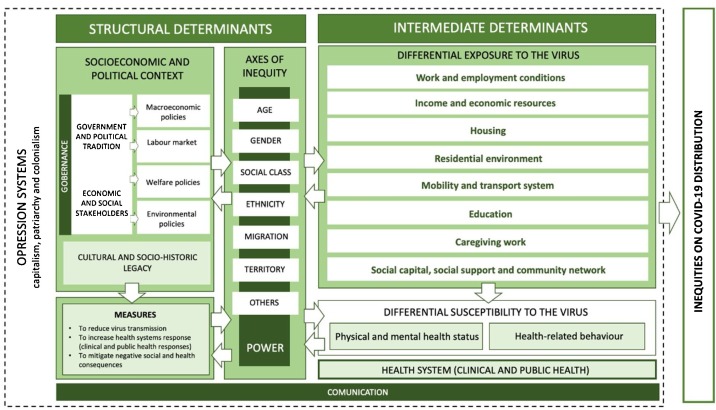 OPRESSION SYSTEMS
capitalism, patriarchy and colonialism

STRUCTURAL DETERMINANTS

SOCIOECONOMIC AND POLITICAL CONTEXT

GOBERNANCE

GOVERNMENT AND POLITICAL TRADITION

ECONOMIC AND SOCIAL STAKEHOLDERS

Macroeconomic policies

Labour market

Welfare policies

Environmental policies

CULTURAL AND SOCIO-HISTORIC LEGACY

MEASURES
• To reduce virus transmission
• To increase health systems response (clinical and public health responses)
• To mitigate negative social and health consequences

AXES OF INEQUITY

AGE

GENDER

SOCIAL CLASS

ETHNICITY

MIGRATION

TERRITORY

OTHERS

POWER

INTERMEDIATE DETERMINANTS

DIFFERENTIAL EXPOSURE TO THE VIRUS

Work and employment conditions

Income and economic resources

Housing

Residential environment

Mobility and transport system

Education

Caregiving work

Social capital, social support and community network

DIFFERENTIAL SUSCEPTIBILITY TO THE VIRUS

Physical and mental health status

Health-related behaviour

HEALTH SYSTEM (CLINICAL AND PUBLIC HEALTH)

COMUNICATION

INEQUITIES ON COVID-19 DISTRIBUTION